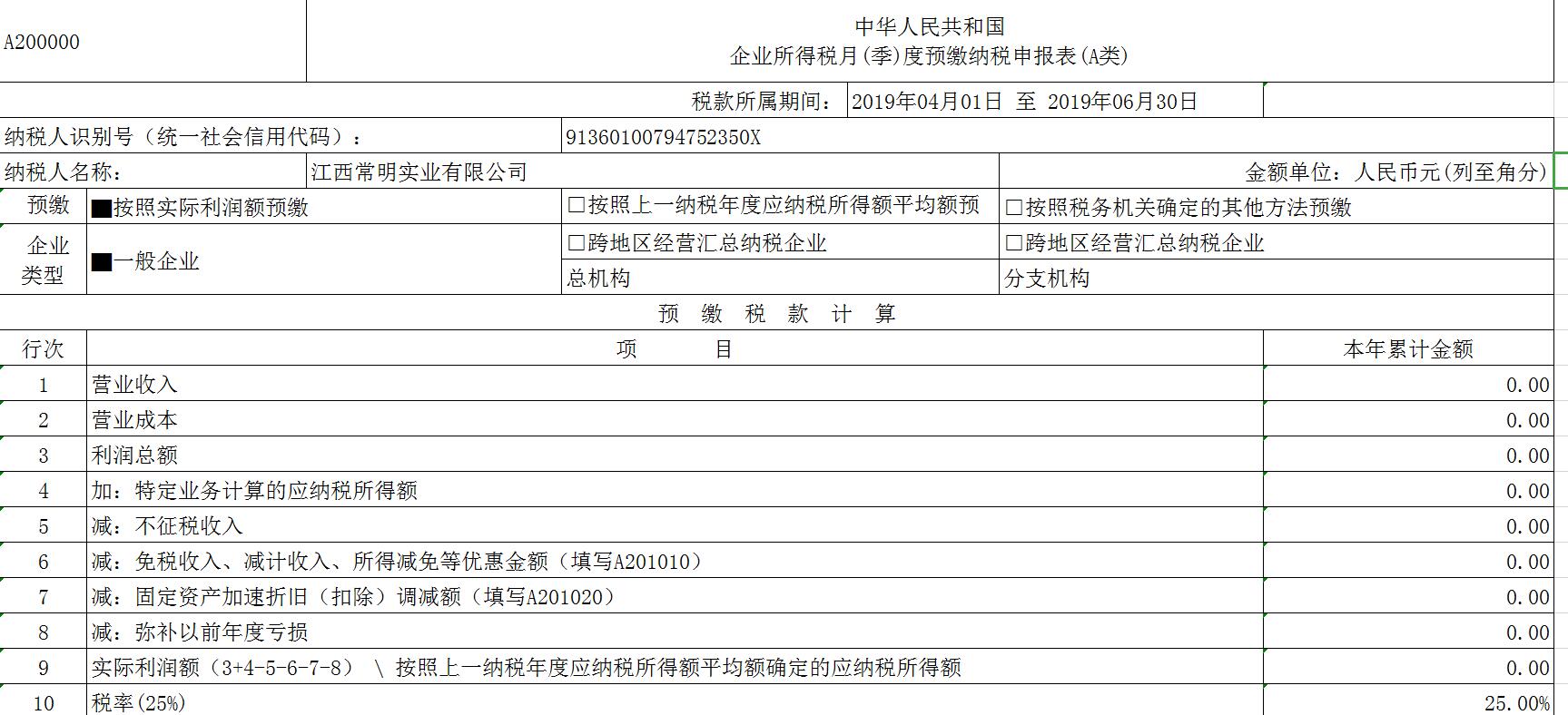 A200000

中华人民共和国
企业所得税月(季)度预缴纳税申报表(A类)

税款所属期间： 2019年04月01日 至 2019年06月30日

纳税人识别号（统一社会信用代码）： 91360100794752350X

纳税人名称： 江西常明实业有限公司 金额单位：人民币元(列至角分)

预缴 ■按照实际利润额预缴 □按照上一纳税年度应纳税所得额平均额预 □按照税务机关确定的其他方法预缴

企业类型 ■一般企业 □跨地区经营汇总纳税企业 总机构 □跨地区经营汇总纳税企业 分支机构

预 缴 税 款 计 算

| 行次 | 项 目 | 本年累计金额 |
|---|---|---|
| 1 | 营业收入 | 0.00 |
| 2 | 营业成本 | 0.00 |
| 3 | 利润总额 | 0.00 |
| 4 | 加：特定业务计算的应纳税所得额 | 0.00 |
| 5 | 减：不征税收入 | 0.00 |
| 6 | 减：免税收入、减计收入、所得减免等优惠金额（填写A201010） | 0.00 |
| 7 | 减：固定资产加速折旧（扣除）调减额（填写A201020） | 0.00 |
| 8 | 减：弥补以前年度亏损 | 0.00 |
| 9 | 实际利润额（3+4-5-6-7-8） \ 按照上一纳税年度应纳税所得额平均额确定的应纳税所得额 | 0.00 |
| 10 | 税率(25%) | 25.00% |